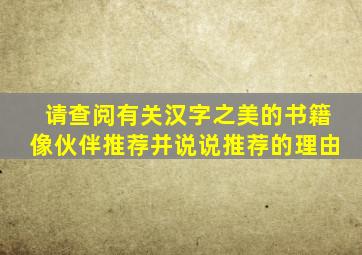 请查阅有关汉字之美的书籍
像伙伴推荐并说说推荐的理由